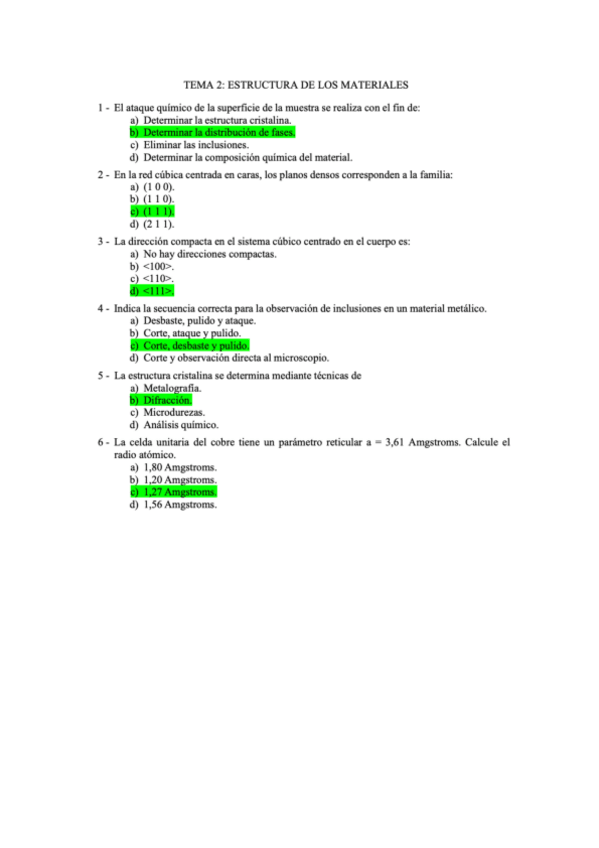 TEMA 2: ESTRUCTURA DE LOS MATERIALES

1 - El ataque químico de la superficie de la muestra se realiza con el fin de:
a) Determinar la estructura cristalina.
b) Determinar la distribución de fases.
c) Eliminar las inclusiones.
d) Determinar la composición química del material.

2 - En la red cúbica centrada en caras, los planos densos corresponden a la familia:
a) (1 0 0).
b) (1 1 0).
c) (1 1 1).
d) (2 1 1).

3 - La dirección compacta en el sistema cúbico centrado en el cuerpo es:
a) No hay direcciones compactas.
b) <100>.
c) <110>.
d) <111>.

4 - Indica la secuencia correcta para la observación de inclusiones en un material metálico.
a) Desbaste, pulido y ataque.
b) Corte, ataque y pulido.
c) Corte, desbaste y pulido.
d) Corte y observación directa al microscopio.

5 - La estructura cristalina se determina mediante técnicas de
a) Metalografía.
b) Difracción.
c) Microdurezas.
d) Análisis químico.

6 - La celda unitaria del cobre tiene un parámetro reticular a = 3,61 Amgstroms. Calcule el radio atómico.
a) 1,80 Amgstroms.
b) 1,20 Amgstroms.
c) 1,27 Amgstroms.
d) 1,56 Amgstroms.